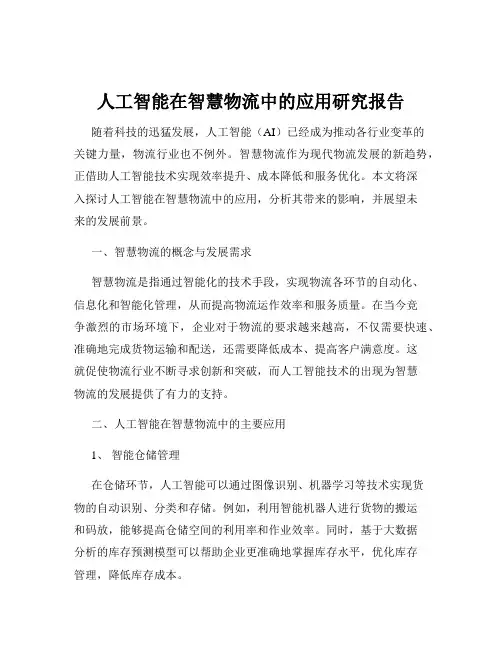 人工智能在智慧物流中的应用研究报告

随着科技的迅猛发展，人工智能（AI）已经成为推动各行业变革的关键力量，物流行业也不例外。智慧物流作为现代物流发展的新趋势，正借助人工智能技术实现效率提升、成本降低和服务优化。本文将深入探讨人工智能在智慧物流中的应用，分析其带来的影响，并展望未来的发展前景。

一、智慧物流的概念与发展需求

智慧物流是指通过智能化的技术手段，实现物流各环节的自动化、信息化和智能化管理，从而提高物流运作效率和服务质量。在当今竞争激烈的市场环境下，企业对于物流的要求越来越高，不仅需要快速、准确地完成货物运输和配送，还需要降低成本、提高客户满意度。这就促使物流行业不断寻求创新和突破，而人工智能技术的出现为智慧物流的发展提供了有力的支持。

二、人工智能在智慧物流中的主要应用

1、智能仓储管理

在仓储环节，人工智能可以通过图像识别、机器学习等技术实现货物的自动识别、分类和存储。例如，利用智能机器人进行货物的搬运和码放，能够提高仓储空间的利用率和作业效率。同时，基于大数据分析的库存预测模型可以帮助企业更准确地掌握库存水平，优化库存管理，降低库存成本。